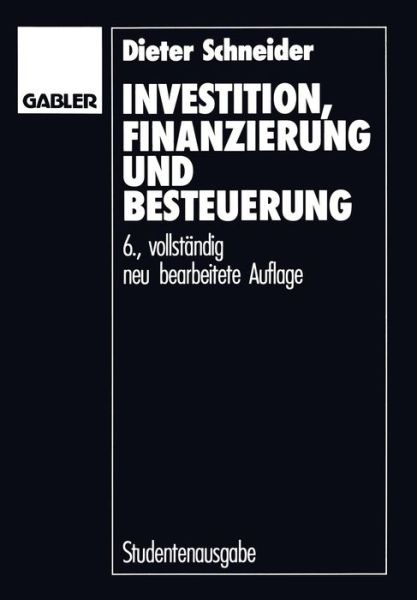 GABLER

Dieter Schneider

INVESTITION, FINANZIERUNG UND BESTEUERUNG

6., vollständig neu bearbeitete Auflage

Studentenausgabe